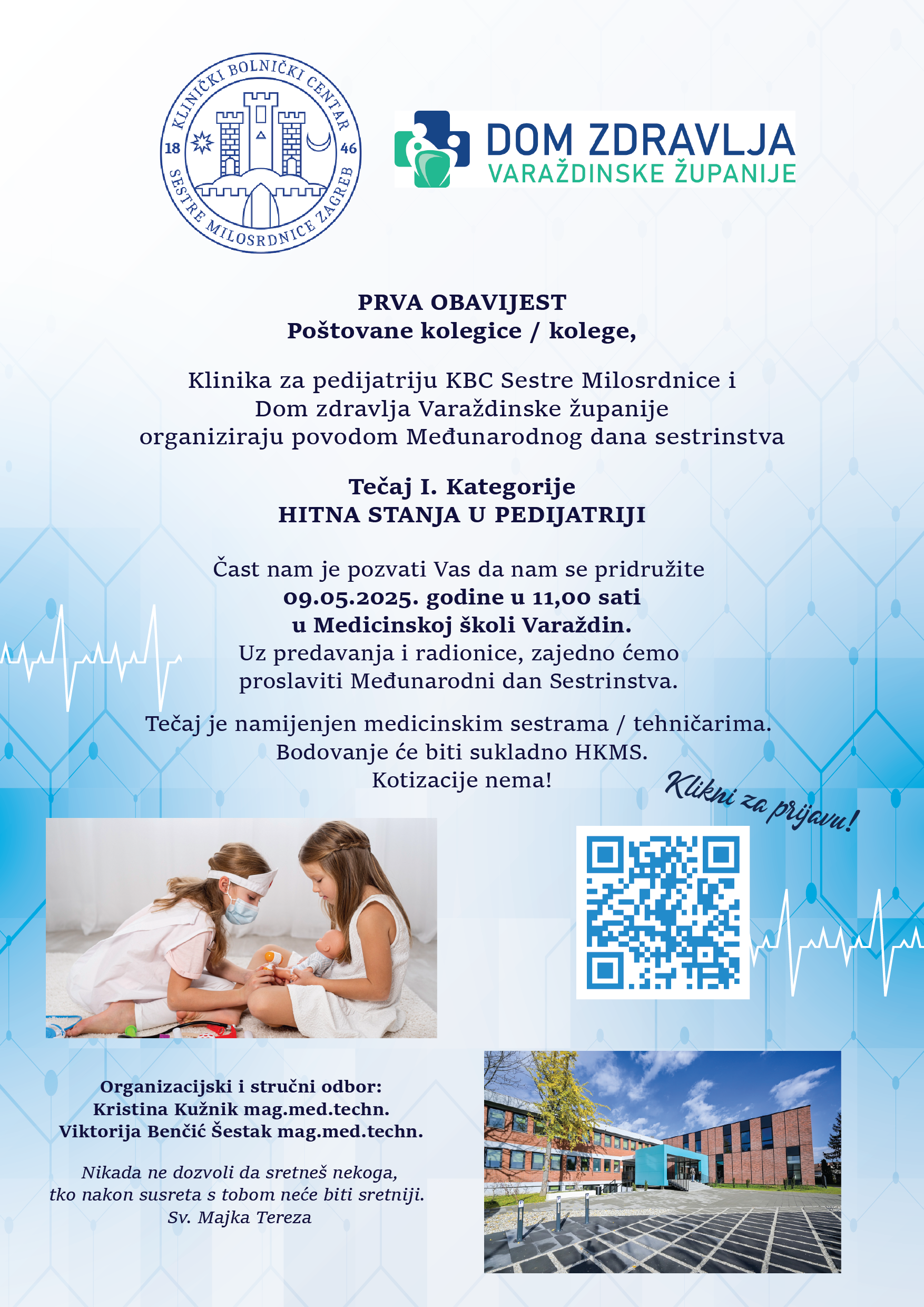 KLINIČKI BOLNIČKI CENTAR
18 46
SESTRE MILOSRDNICE ZAGREB

DOM ZDRAVLJA
VARAŽDINSKE ŽUPANIJE

PRVA OBAVIJEST
Poštovane kolegice / kolege,

Klinika za pedijatriju KBC Sestre Milosrdnice i Dom zdravlja Varaždinske županije organiziraju povodom Međunarodnog dana sestrinstva

Tečaj I. Kategorije
HITNA STANJA U PEDIJATRIJI

Čast nam je pozvati Vas da nam se pridružite
09.05.2025. godine u 11,00 sati
u Medicinskoj školi Varaždin.
Uz predavanja i radionice, zajedno ćemo proslaviti Međunarodni dan Sestrinstva.

Tečaj je namijenjen medicinskim sestrama / tehničarima.
Bodovanje će biti sukladno HKMS.
Kotizacije nema!

Klikni za prijavu!

Organizacijski i stručni odbor:
Kristina Kužnik mag.med.techn.
Viktorija Benčić Šestak mag.med.techn.

Nikada ne dozvoli da sretneš nekoga,
tko nakon susreta s tobom neće biti sretniji.
Sv. Majka Tereza